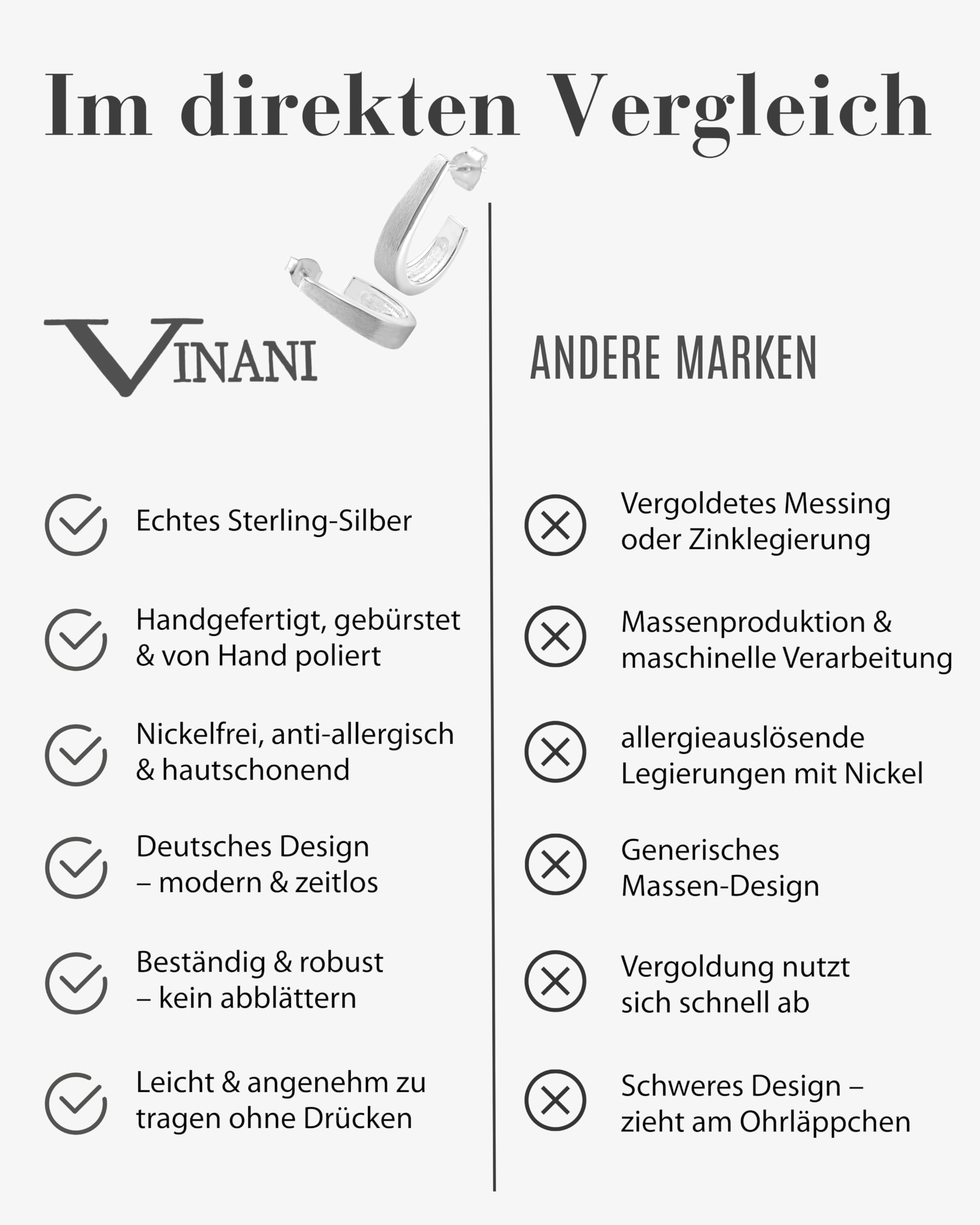 Im direkten Vergleich

VINANI

Echtes Sterling-Silber

Handgefertigt, gebürstet & von Hand poliert

Nickelfrei, anti-allergisch & hautschonend

Deutsches Design – modern & zeitlos

Beständig & robust – kein abblättern

Leicht & angenehm zu tragen ohne Drücken

ANDERE MARKEN

Vergoldetes Messing oder Zinklegierung

Massenproduktion & maschinelle Verarbeitung

allergieauslösende Legierungen mit Nickel

Generisches Massen-Design

Vergoldung nutzt sich schnell ab

Schweres Design – zieht am Ohrläppchen